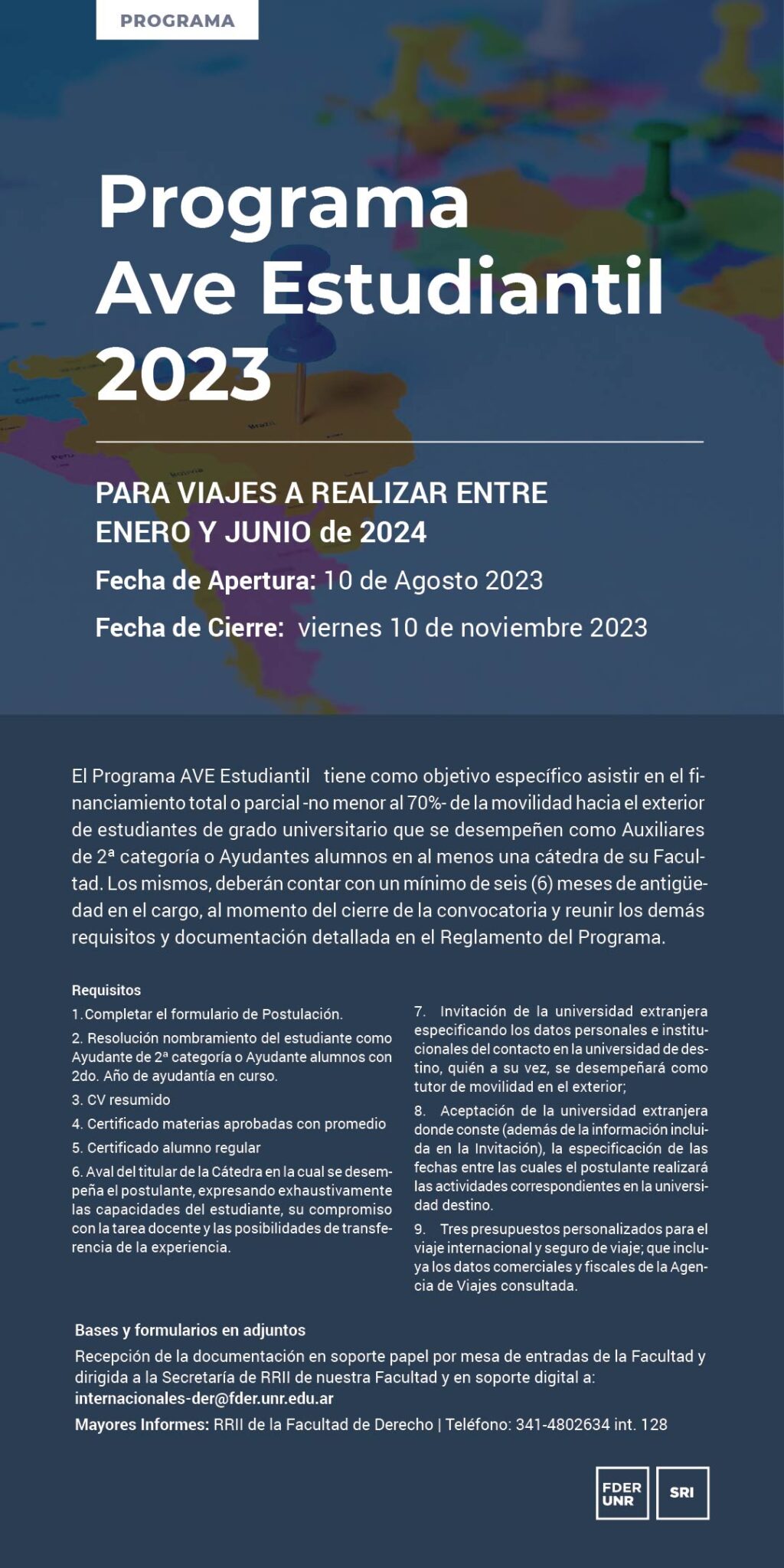 PROGRAMA

Programa
Ave Estudiantil
2023

PARA VIAJES A REALIZAR ENTRE ENERO Y JUNIO de 2024

Fecha de Apertura: 10 de Agosto 2023

Fecha de Cierre: viernes 10 de noviembre 2023

El Programa AVE Estudiantil tiene como objetivo específico asistir en el financiamiento total o parcial -no menor al 70%- de la movilidad hacia el exterior de estudiantes de grado universitario que se desempeñen como Auxiliares de 2ª categoría o Ayudantes alumnos en al menos una cátedra de su Facultad. Los mismos, deberán contar con un mínimo de seis (6) meses de antigüedad en el cargo, al momento del cierre de la convocatoria y reunir los demás requisitos y documentación detallada en el Reglamento del Programa.

Requisitos

1. Completar el formulario de Postulación.

2. Resolución nombramiento del estudiante como Ayudante de 2ª categoría o Ayudante alumnos con 2do. Año de ayudantía en curso.

3. CV resumido

4. Certificado materias aprobadas con promedio

5. Certificado alumno regular

6. Aval del titular de la Cátedra en la cual se desempeña el postulante, expresando exhaustivamente las capacidades del estudiante, su compromiso con la tarea docente y las posibilidades de transferencia de la experiencia.

7. Invitación de la universidad extranjera especificando los datos personales e institucionales del contacto en la universidad de destino, quién a su vez, se desempeñará como tutor de movilidad en el exterior;

8. Aceptación de la universidad extranjera donde conste (además de la información incluida en la Invitación), la especificación de las fechas entre las cuales el postulante realizará las actividades correspondientes en la universidad destino.

9. Tres presupuestos personalizados para el viaje internacional y seguro de viaje; que incluya los datos comerciales y fiscales de la Agencia de Viajes consultada.

Bases y formularios en adjuntos

Recepción de la documentación en soporte papel por mesa de entradas de la Facultad y dirigida a la Secretaría de RRII de nuestra Facultad y en soporte digital a: internacionales-der@fder.unr.edu.ar

Mayores Informes: RRII de la Facultad de Derecho | Teléfono: 341-4802634 int. 128

FDER UNR

SRI